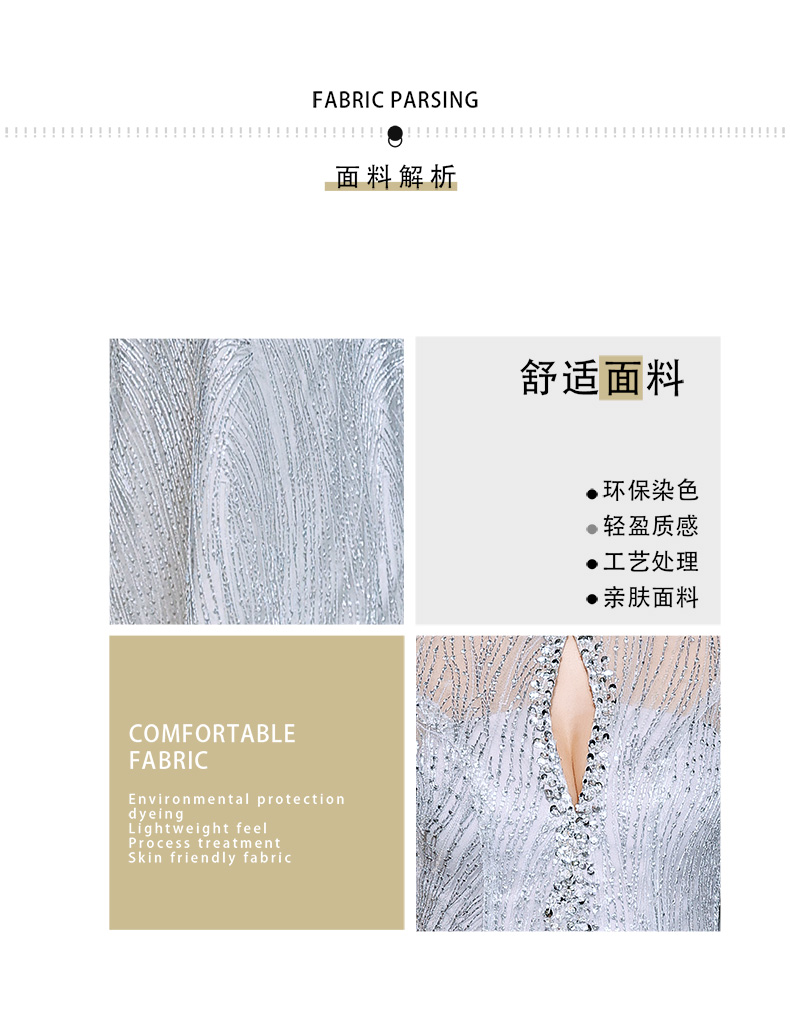 FABRIC PARSING

面料解析

舒适面料

• 环保染色
• 轻盈质感
• 工艺处理
• 亲肤面料

COMFORTABLE FABRIC

Environmental protection dyeing
Lightweight feel
Process treatment
Skin friendly fabric